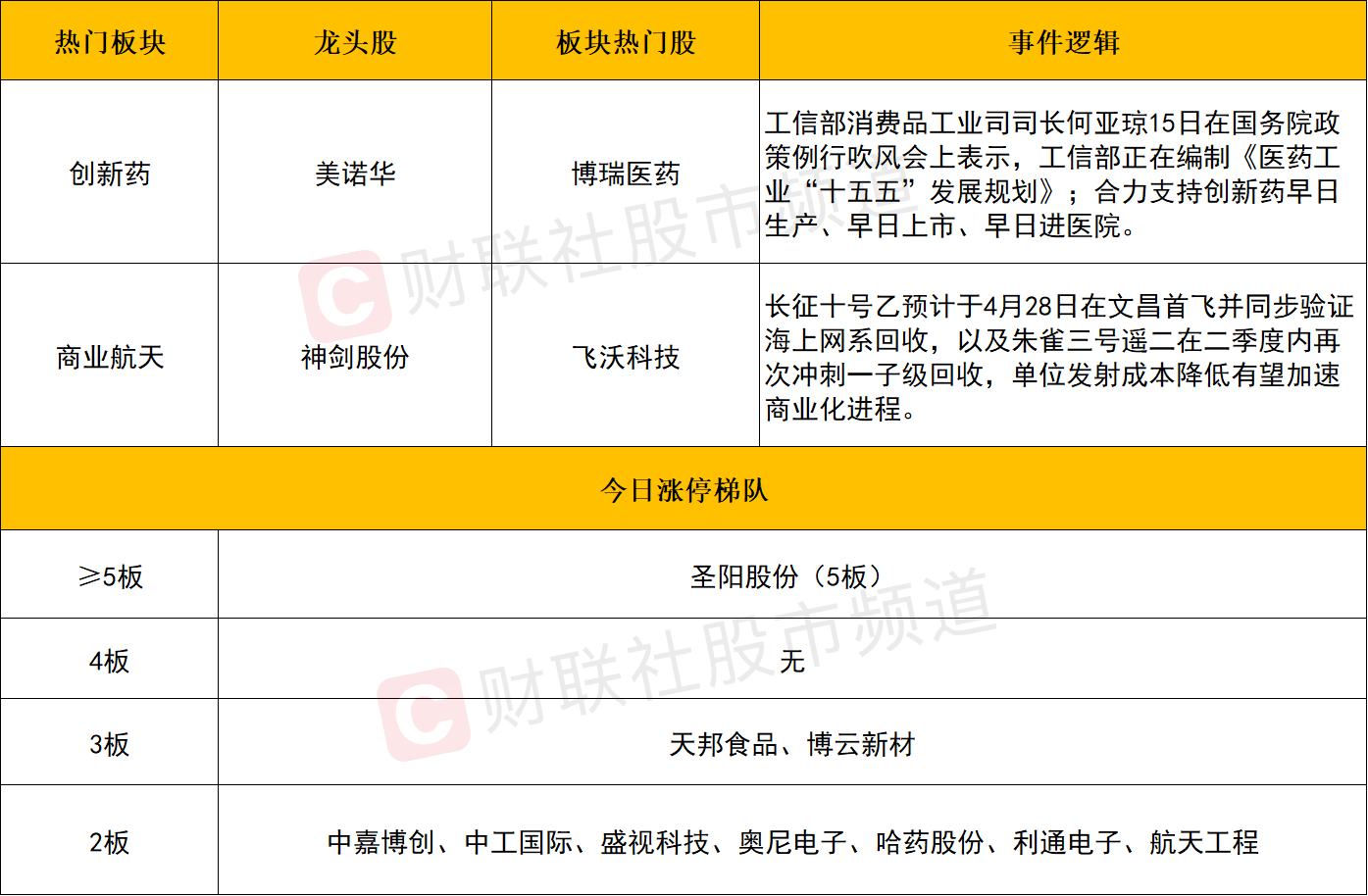 | 热门板块 | 龙头股 | 板块热门股 | 事件逻辑 |
|---|---|---|---|
| 创新药 | 美诺华 | 博瑞医药 | 工信部消费品工业司司长何亚琼15日在国务院政策例行吹风会上表示，工信部正在编制《医药工业“十五五”发展规划》；合力支持创新药早日生产、早日上市、早日进医院。 |
| 商业航天 | 神剑股份 | 飞沃科技 | 长征十号乙预计于4月28日在文昌首飞并同步验证海上网系回收，以及朱雀三号遥二在二季度内再次冲刺一子级回收，单位发射成本降低有望加速商业化进程。 |
| 今日涨停梯队 | | | |
| ≥5板 | 圣阳股份（5板） | | |
| 4板 | 无 | | |
| 3板 | 天邦食品、博云新材 | | |
| 2板 | 中嘉博创、中工国际、盛视科技、奥尼电子、哈药股份、利通电子、航天工程 | | |

财联社股市频道